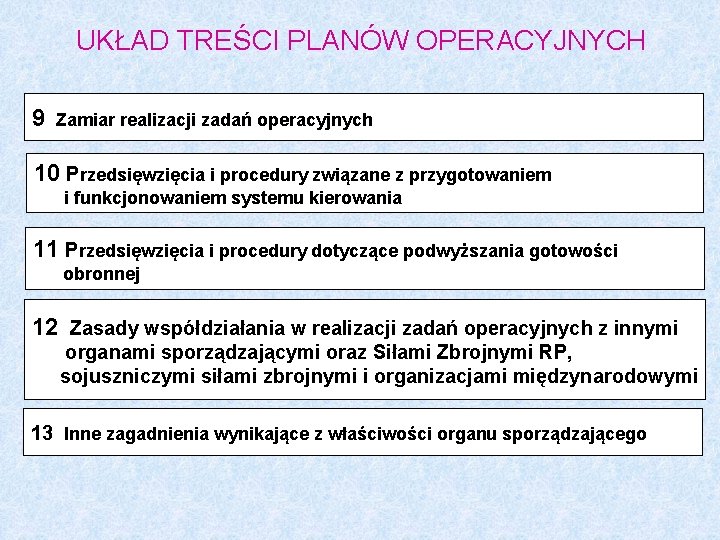 UKŁAD TREŚCI PLANÓW OPERACYJNYCH

9 Zamiar realizacji zadań operacyjnych

10 Przedsięwzięcia i procedury związane z przygotowaniem i funkcjonowaniem systemu kierowania

11 Przedsięwzięcia i procedury dotyczące podwyższania gotowości obronnej

12 Zasady współdziałania w realizacji zadań operacyjnych z innymi organami sporządzającymi oraz Siłami Zbrojnymi RP, sojuszniczymi siłami zbrojnymi i organizacjami międzynarodowymi

13 Inne zagadnienia wynikające z właściwości organu sporządzającego